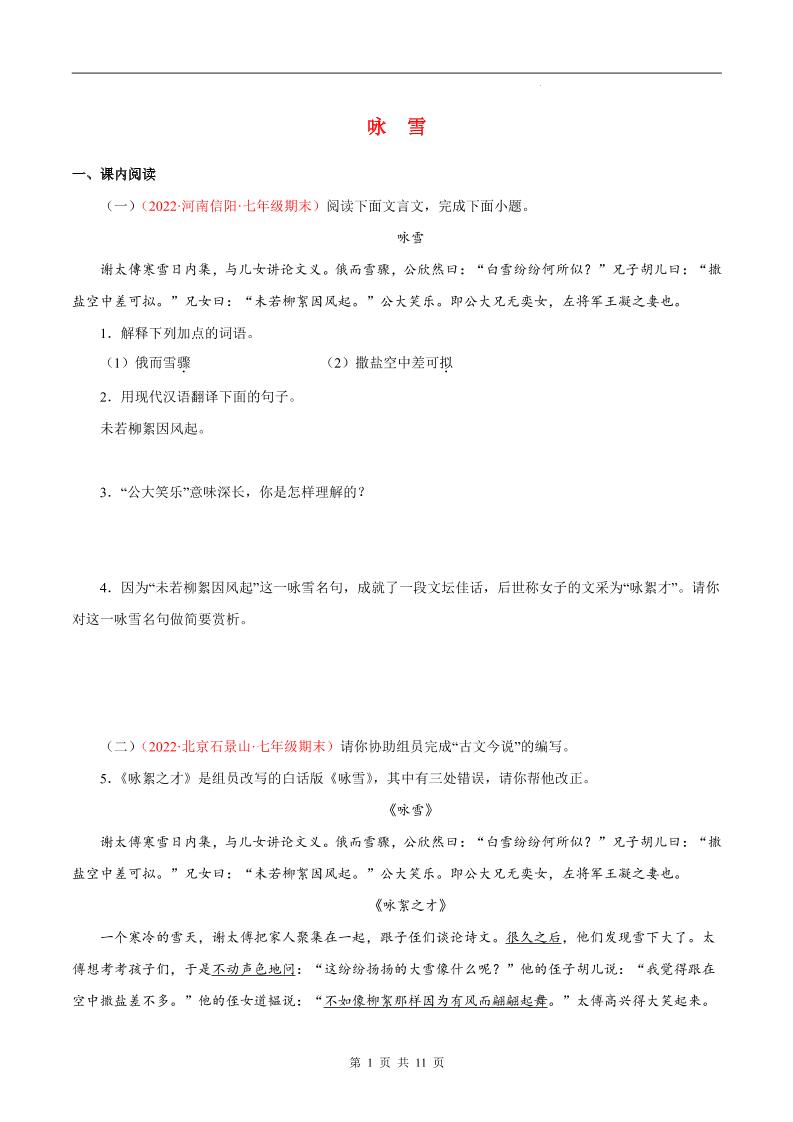 咏　雪

一、课内阅读

（一）（2022·河南信阳·七年级期末）阅读下面文言文，完成下面小题。

咏雪

谢太傅寒雪日内集，与儿女讲论文义。俄而雪骤，公欣然曰：“白雪纷纷何所似？”兄子胡儿曰：“撒盐空中差可拟。”兄女曰：“未若柳絮因风起。”公大笑乐。即公大兄无奕女，左将军王凝之妻也。

1．解释下列加点的词语。

（1）俄而雪骤　　（2）撒盐空中差可拟

2．用现代汉语翻译下面的句子。

未若柳絮因风起。

3．“公大笑乐”意味深长，你是怎样理解的？

4．因为“未若柳絮因风起”这一咏雪名句，成就了一段文坛佳话，后世称女子的文采为“咏絮才”。请你对这一咏雪名句做简要赏析。

（二）（2022·北京石景山·七年级期末）请你协助组员完成“古文今说”的编写。

5.《咏絮之才》是组员改写的白话版《咏雪》，其中有三处错误，请你帮他改正。

《咏雪》

谢太傅寒雪日内集，与儿女讲论文义。俄而雪骤，公欣然曰：“白雪纷纷何所似？”兄子胡儿曰：“撒盐空中差可拟。”兄女曰：“未若柳絮因风起。”公大笑乐。即公大兄无奕女，左将军王凝之妻也。

《咏絮之才》

一个寒冷的雪天，谢太傅把家人聚集在一起，跟子侄们谈论诗文。很久之后，他们发现雪下大了。太傅想考考孩子们，于是不动声色地问：“这纷纷扬扬的大雪像什么呢？”他的侄子胡儿说：“我觉得跟在空中撒盐差不多。”他的侄女道韫说：“不如像柳絮那样因为有风而翩翩起舞。”太傅高兴得大笑起来。

第 1 页 共 11 页